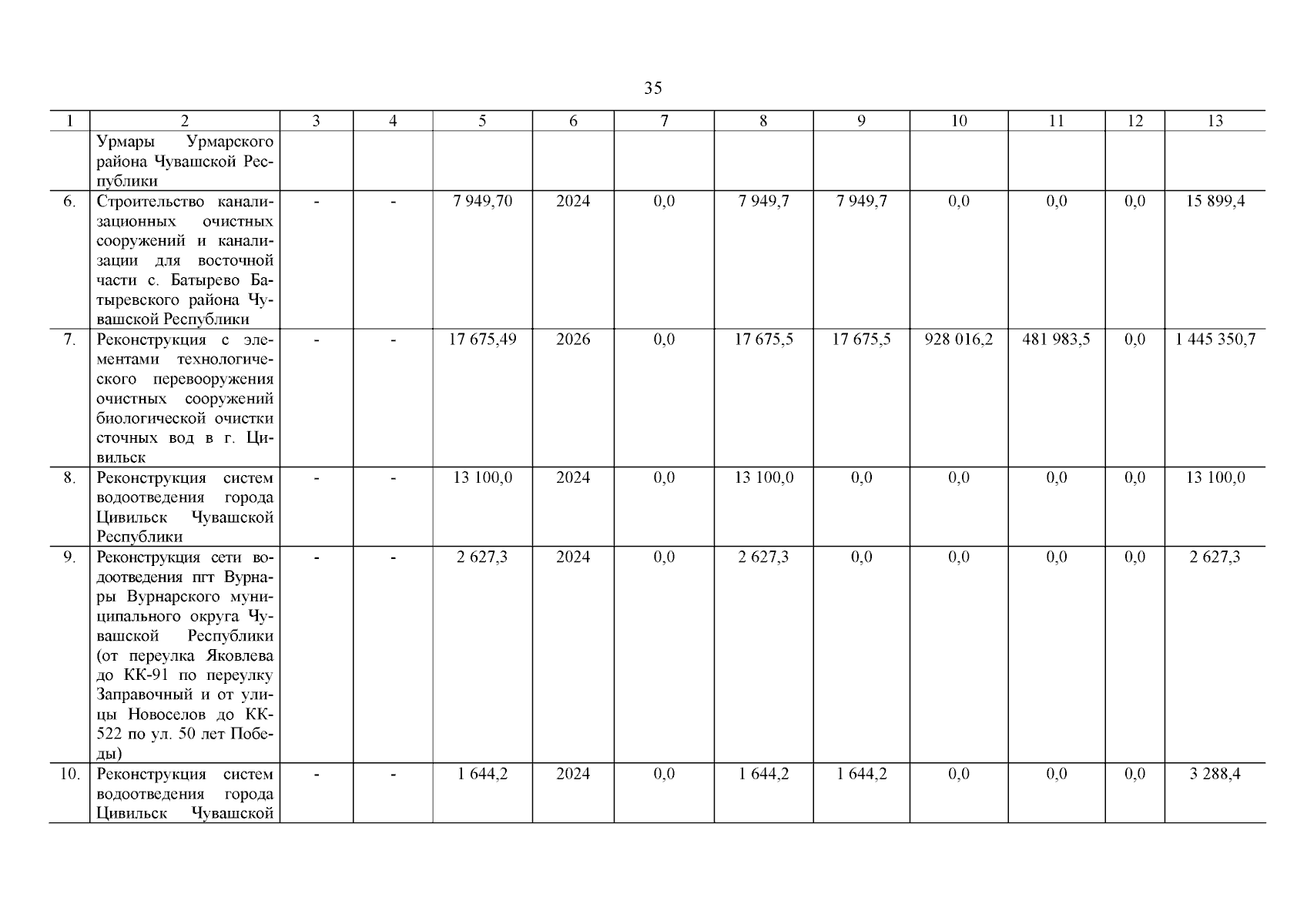 35

| 1 | 2 | 3 | 4 | 5 | 6 | 7 | 8 | 9 | 10 | 11 | 12 | 13 |
|---|---|---|---|---|---|---|---|---|---|---|---|---|
|  | Урмары Урмарского района Чувашской Республики |  |  |  |  |  |  |  |  |  |  |  |
| 6. | Строительство канализационных очистных сооружений и канализации для восточной части с. Батырево Батыревского района Чувашской Республики | - | - | 7 949,70 | 2024 | 0,0 | 7 949,7 | 7 949,7 | 0,0 | 0,0 | 0,0 | 15 899,4 |
| 7. | Реконструкция с элементами технологического перевооружения очистных сооружений биологической очистки сточных вод в г. Цивильск | - | - | 17 675,49 | 2026 | 0,0 | 17 675,5 | 17 675,5 | 928 016,2 | 481 983,5 | 0,0 | 1 445 350,7 |
| 8. | Реконструкция систем водоотведения города Цивильск Чувашской Республики | - | - | 13 100,0 | 2024 | 0,0 | 13 100,0 | 0,0 | 0,0 | 0,0 | 0,0 | 13 100,0 |
| 9. | Реконструкция сети водоотведения пгт Вурнары Вурнарского муниципального округа Чувашской Республики (от переулка Яковлева до КК-91 по переулку Заправочный и от улицы Новоселов до КК-522 по ул. 50 лет Победы) | - | - | 2 627,3 | 2024 | 0,0 | 2 627,3 | 0,0 | 0,0 | 0,0 | 0,0 | 2 627,3 |
| 10. | Реконструкция систем водоотведения города Цивильск Чувашской | - | - | 1 644,2 | 2024 | 0,0 | 1 644,2 | 1 644,2 | 0,0 | 0,0 | 0,0 | 3 288,4 |